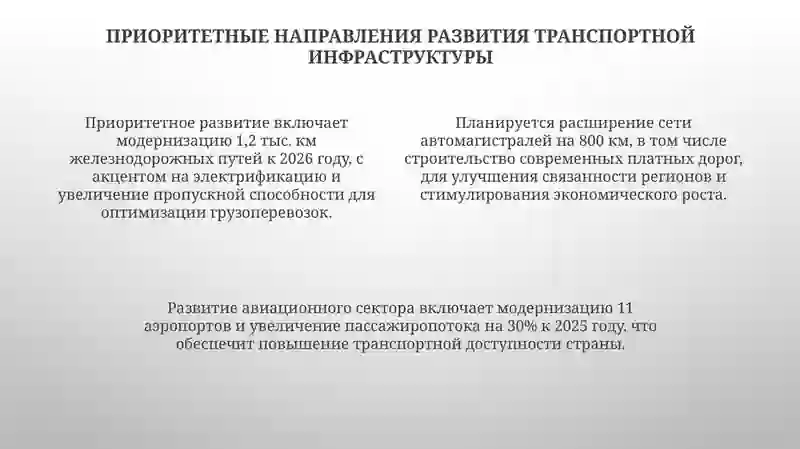 ПРИОРИТЕТНЫЕ НАПРАВЛЕНИЯ РАЗВИТИЯ ТРАНСПОРТНОЙ ИНФРАСТРУКТУРЫ

Приоритетное развитие включает модернизацию 1,2 тыс. км железнодорожных путей к 2026 году, с акцентом на электрификацию и увеличение пропускной способности для оптимизации грузоперевозок.

Планируется расширение сети автомагистралей на 800 км, в том числе строительство современных платных дорог, для улучшения связанности регионов и стимулирования экономического роста.

Развитие авиационного сектора включает модернизацию 11 аэропортов и увеличение пассажиропотока на 30% к 2025 году, что обеспечит повышение транспортной доступности страны.